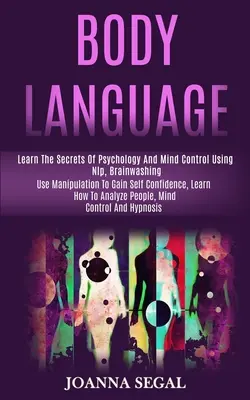 BODY LANGUAGE

Learn The Secrets Of Psychology And Mind Control Using Nlp, Brainwashing
Use Manipulation To Gain Self Confidence, Learn How To Analyze People, Mind Control And Hypnosis

JOANNA SEGAL